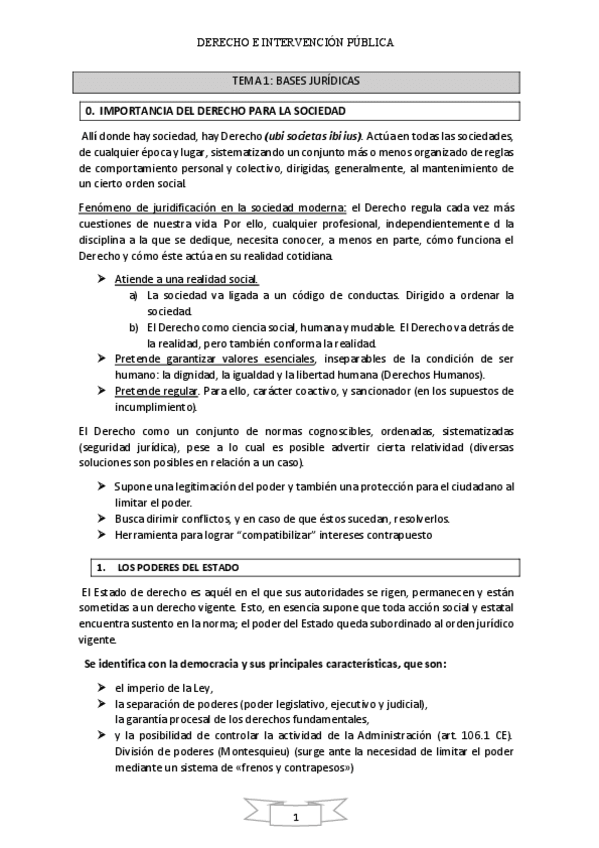 DERECHO E INTERVENCIÓN PÚBLICA

TEMA 1: BASES JURÍDICAS

0. IMPORTANCIA DEL DERECHO PARA LA SOCIEDAD

Allí donde hay sociedad, hay Derecho (ubi societas ibi ius). Actúa en todas las sociedades, de cualquier época y lugar, sistematizando un conjunto más o menos organizado de reglas de comportamiento personal y colectivo, dirigidas, generalmente, al mantenimiento de un cierto orden social.

Fenómeno de juridificación en la sociedad moderna: el Derecho regula cada vez más cuestiones de nuestra vida. Por ello, cualquier profesional, independientemente d la disciplina a la que se dedique, necesita conocer, a menos en parte, cómo funciona el Derecho y cómo éste actúa en su realidad cotidiana.

➤ Atiende a una realidad social.
a) La sociedad va ligada a un código de conductas. Dirigido a ordenar la sociedad.
b) El Derecho como ciencia social, humana y mudable. El Derecho va detrás de la realidad, pero también conforma la realidad.
➤ Pretende garantizar valores esenciales, inseparables de la condición de ser humano: la dignidad, la igualdad y la libertad humana (Derechos Humanos).
➤ Pretende regular. Para ello, carácter coactivo, y sancionador (en los supuestos de incumplimiento).

El Derecho como un conjunto de normas cognoscibles, ordenadas, sistematizadas (seguridad jurídica), pese a lo cual es posible advertir cierta relatividad (diversas soluciones son posibles en relación a un caso).

➤ Supone una legitimación del poder y también una protección para el ciudadano al limitar el poder.
➤ Busca dirimir conflictos, y en caso de que éstos sucedan, resolverlos.
➤ Herramienta para lograr "compatibilizar" intereses contrapuesto

1. LOS PODERES DEL ESTADO

El Estado de derecho es aquél en el que sus autoridades se rigen, permanecen y están sometidas a un derecho vigente. Esto, en esencia supone que toda acción social y estatal encuentra sustento en la norma; el poder del Estado queda subordinado al orden jurídico vigente.

Se identifica con la democracia y sus principales características, que son:

➤ el imperio de la Ley,
➤ la separación de poderes (poder legislativo, ejecutivo y judicial), la garantía procesal de los derechos fundamentales,
➤ y la posibilidad de controlar la actividad de la Administración (art. 106.1 CE). División de poderes (Montesquieu) (surge ante la necesidad de limitar el poder mediante un sistema de «frenos y contrapesos»)

1